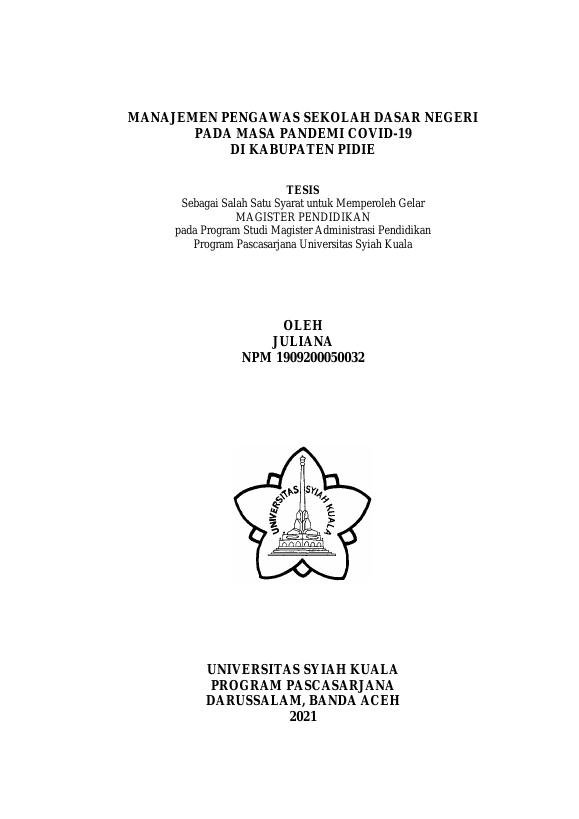 MANAJEMEN PENGAWAS SEKOLAH DASAR NEGERI
PADA MASA PANDEMI COVID-19
DI KABUPATEN PIDIE

TESIS
Sebagai Salah Satu Syarat untuk Memperoleh Gelar
MAGISTER PENDIDIKAN
pada Program Studi Magister Administrasi Pendidikan
Program Pascasarjana Universitas Syiah Kuala

OLEH
JULIANA
NPM 1909200050032

UNIVERSITAS SYIAH KUALA

UNIVERSITAS SYIAH KUALA
PROGRAM PASCASARJANA
DARUSSALAM, BANDA ACEH
2021